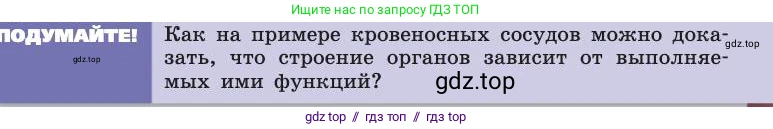 Ищите нас по запросу ГДЗ ТОП

ПОДУМАЙТЕ!

gdz.top

Как на примере кровеносных сосудов можно доказать, что строение органов зависит от выполняемых ими функций?

gdz.top

gdz.top

gdz top // гдз топ // гдз top